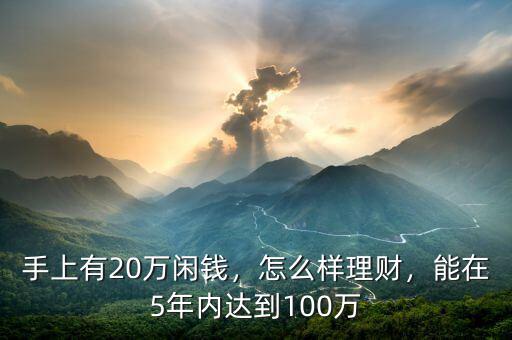 手上有20万闲钱，怎么样理财，能在5年内达到100万